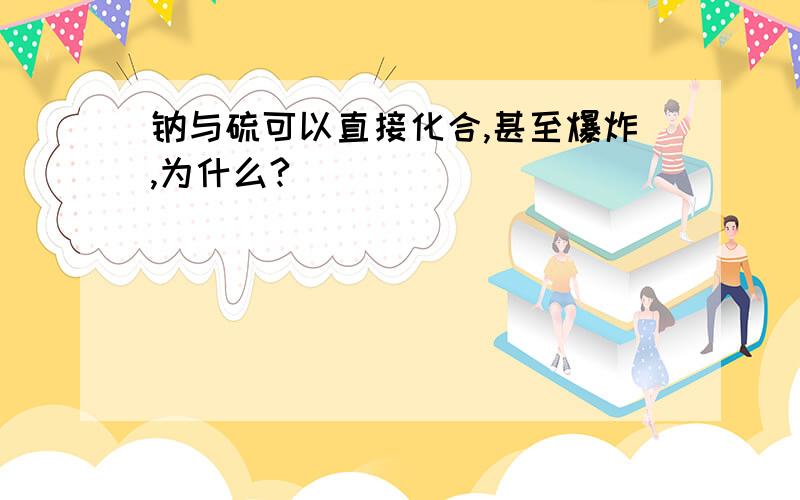 钠与硫可以直接化合,甚至爆炸,为什么?